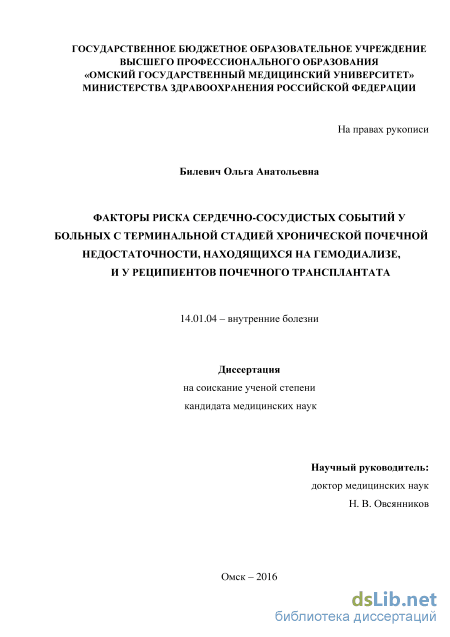 ГОСУДАРСТВЕННОЕ БЮДЖЕТНОЕ ОБРАЗОВАТЕЛЬНОЕ УЧРЕЖДЕНИЕ
ВЫСШЕГО ПРОФЕССИОНАЛЬНОГО ОБРАЗОВАНИЯ
«ОМСКИЙ ГОСУДАРСТВЕННЫЙ МЕДИЦИНСКИЙ УНИВЕРСИТЕТ»
МИНИСТЕРСТВА ЗДРАВООХРАНЕНИЯ РОССИЙСКОЙ ФЕДЕРАЦИИ

На правах рукописи

Билевич Ольга Анатольевна

ФАКТОРЫ РИСКА СЕРДЕЧНО-СОСУДИСТЫХ СОБЫТИЙ У БОЛЬНЫХ С ТЕРМИНАЛЬНОЙ СТАДИЕЙ ХРОНИЧЕСКОЙ ПОЧЕЧНОЙ НЕДОСТАТОЧНОСТИ, НАХОДЯЩИХСЯ НА ГЕМОДИАЛИЗЕ, И У РЕЦИПИЕНТОВ ПОЧЕЧНОГО ТРАНСПЛАНТАТА

14.01.04 – внутренние болезни

Диссертация
на соискание ученой степени
кандидата медицинских наук

Научный руководитель:
доктор медицинских наук
Н. В. Овсянников

Омск – 2016

dsLib.net
библиотека диссертаций